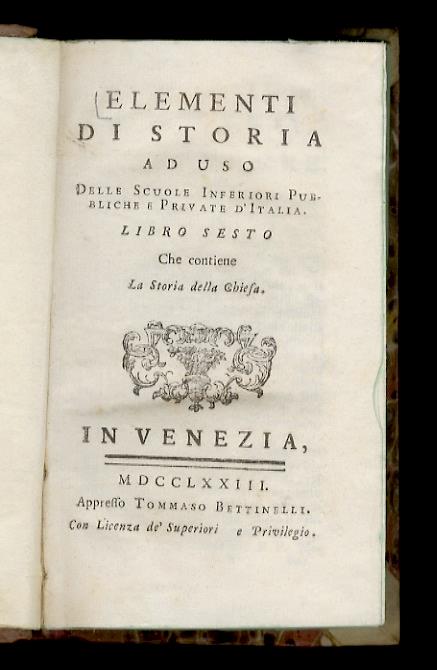 ELEMENTI
DI STORIA
AD USO
DELLE SCUOLE INFERIORI PUBBLICHE E PRIVATE D'ITALIA.
LIBRO SESTO
Che contiene
La Storia della Chiesa.

IN VENEZIA,

MDCCLXXIII.
Appresso TOMMASO BETTINELLI.
Con Licenza de' Superiori e Privilegio.